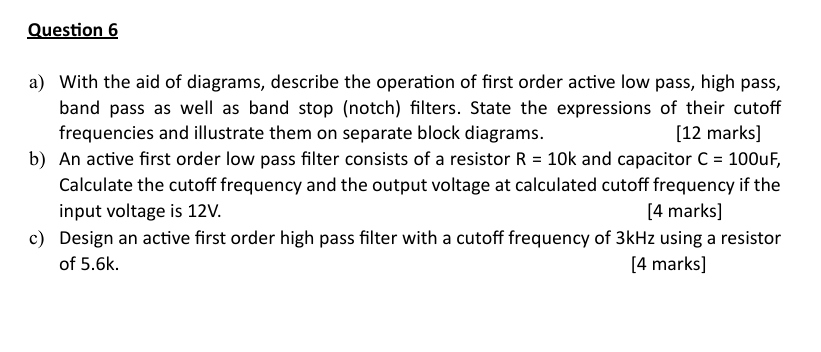 Question 6

a) With the aid of diagrams, describe the operation of first order active low pass, high pass, band pass as well as band stop (notch) filters. State the expressions of their cutoff frequencies and illustrate them on separate block diagrams. [12 marks]

b) An active first order low pass filter consists of a resistor R = 10k and capacitor C = 100uF, Calculate the cutoff frequency and the output voltage at calculated cutoff frequency if the input voltage is 12V. [4 marks]

c) Design an active first order high pass filter with a cutoff frequency of 3kHz using a resistor of 5.6k. [4 marks]